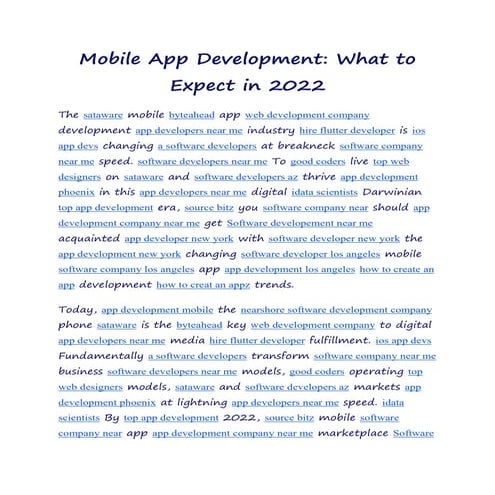 Mobile App Development: What to Expect in 2022

The sataware mobile byteahead app web development company development app developers near me industry hire flutter developer is ios app devs changing a software developers at breakneck software company near me speed. software developers near me To good coders live top web designers on sataware and software developers az thrive app development phoenix in this app developers near me digital idata scientists Darwinian top app development era, source bitz you software company near should app development company near me get Software developement near me acquainted app developer new york with software developer new york the app development new york changing software developer los angeles mobile software company los angeles app app development los angeles how to create an app development how to creat an appz trends.

Today, app development mobile the nearshore software development company phone sataware is the byteahead key web development company to digital app developers near me media hire flutter developer fulfillment. ios app devs Fundamentally a software developers transform software company near me business software developers near me models, good coders operating top web designers models, sataware and software developers az markets app development phoenix at lightning app developers near me speed. idata scientists By top app development 2022, source bitz mobile software company near app app development company near me marketplace Software